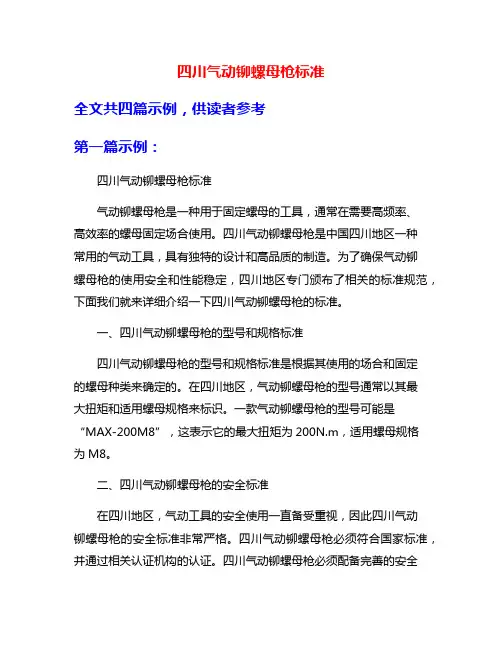 四川气动铆螺母枪标准

全文共四篇示例，供读者参考

第一篇示例：

四川气动铆螺母枪标准

气动铆螺母枪是一种用于固定螺母的工具，通常在需要高频率、高效率的螺母固定场合使用。四川气动铆螺母枪是中国四川地区一种常用的气动工具，具有独特的设计和高品质的制造。为了确保气动铆螺母枪的使用安全和性能稳定，四川地区专门颁布了相关的标准规范，下面我们就来详细介绍一下四川气动铆螺母枪的标准。

一、四川气动铆螺母枪的型号和规格标准

四川气动铆螺母枪的型号和规格标准是根据其使用的场合和固定的螺母种类来确定的。在四川地区，气动铆螺母枪的型号通常以其最大扭矩和适用螺母规格来标识。一款气动铆螺母枪的型号可能是“MAX-200M8”，这表示它的最大扭矩为 200N.m，适用螺母规格为 M8。

二、四川气动铆螺母枪的安全标准

在四川地区，气动工具的安全使用一直备受重视，因此四川气动铆螺母枪的安全标准非常严格。四川气动铆螺母枪必须符合国家标准，并通过相关认证机构的认证。四川气动铆螺母枪必须配备完善的安全